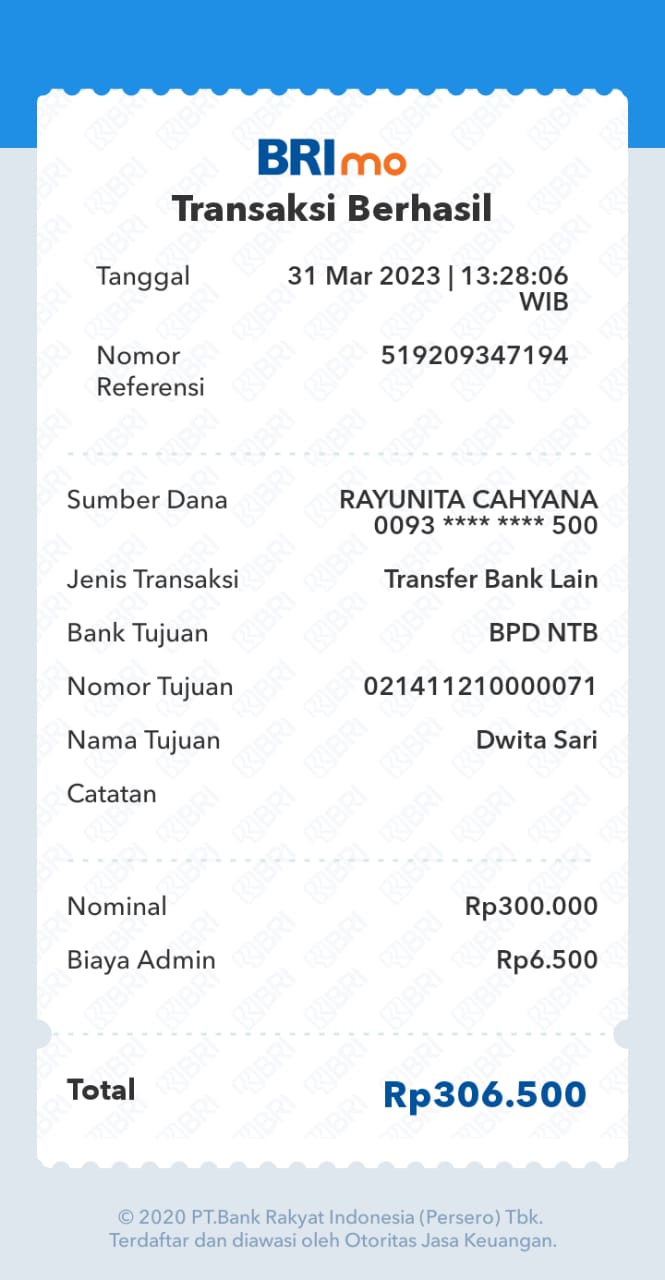 BRImo

Transaksi Berhasil

Tanggal 31 Mar 2023 | 13:28:06 WIB

Nomor Referensi 519209347194

Sumber Dana RAYUNITA CAHYANA 0093 **** **** 500

Jenis Transaksi Transfer Bank Lain

Bank Tujuan BPD NTB

Nomor Tujuan 021411210000071

Nama Tujuan Dwita Sari

Catatan

Nominal Rp300.000

Biaya Admin Rp6.500

Total Rp306.500

© 2020 PT.Bank Rakyat Indonesia (Persero) Tbk.
Terdaftar dan diawasi oleh Otoritas Jasa Keuangan.